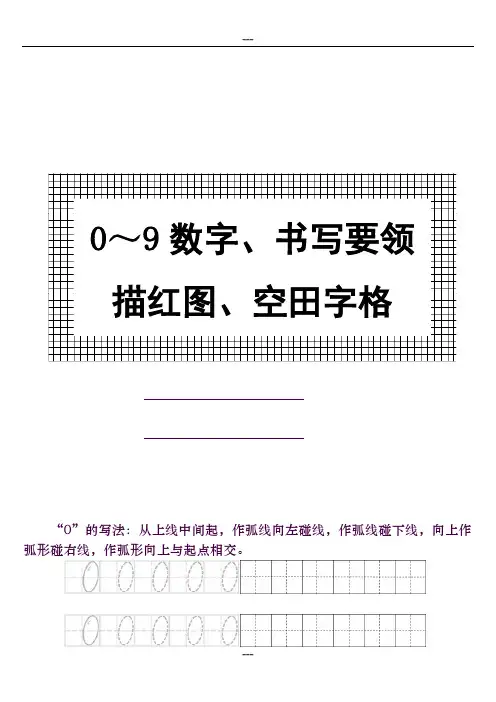 0～9数字、书写要领

描红图、空田字格

____

____

“0”的写法：从上线中间起，作弧线向左碰线，作弧线碰下线，向上作弧形碰右线，作弧形向上与起点相交。

0 0 0 0 0

0 0 0 0 0